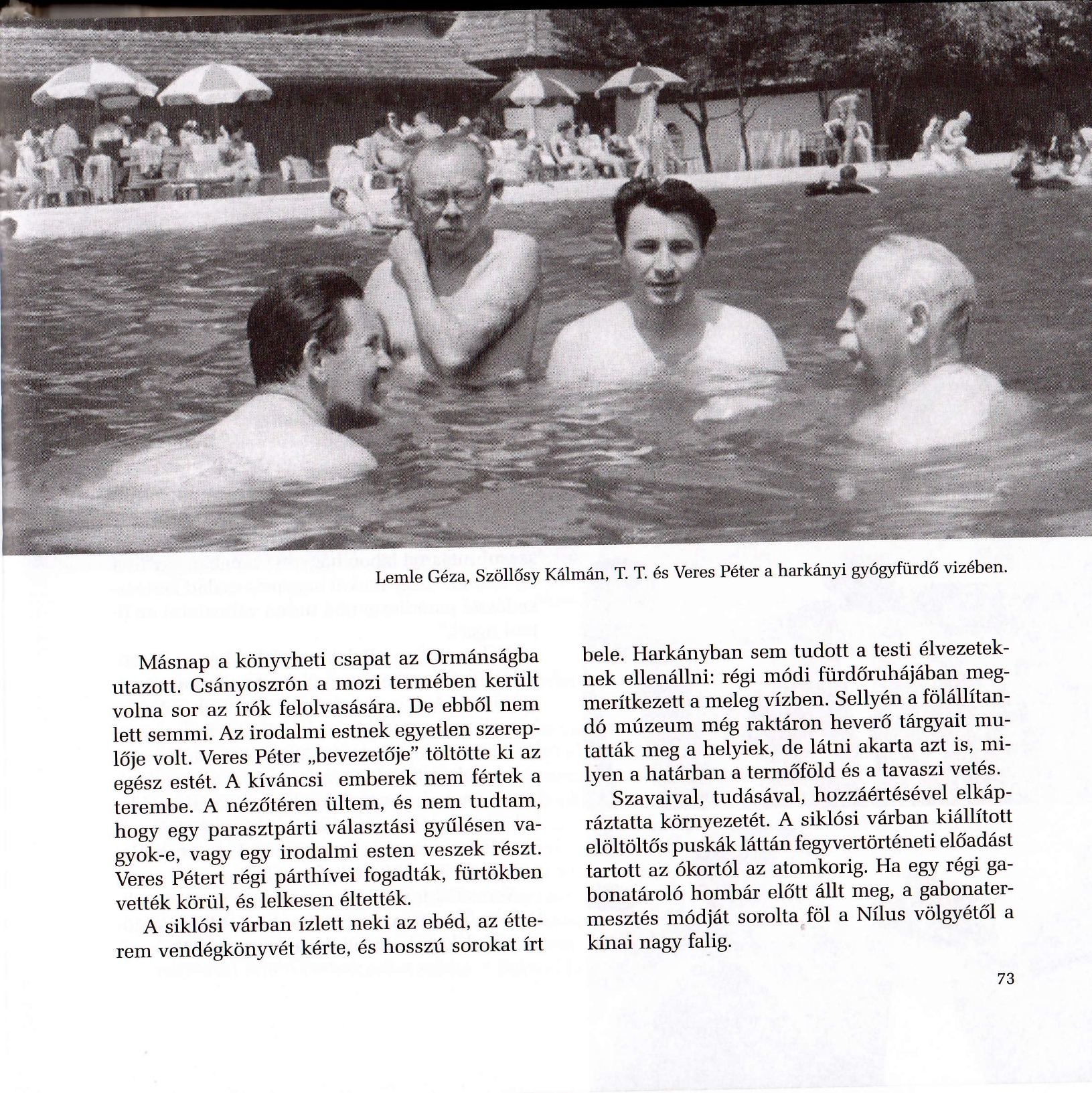 Lemle Géza, Szöllősy Kálmán, T. T. és Veres Péter a harkányi gyógyfürdő vizében.

Másnap a könyvheti csapat az Ormánságba utazott. Csányoszrón a mozi termében került volna sor az írók felolvasására. De ebből nem lett semmi. Az irodalmi estnek egyetlen szereplője volt. Veres Péter „bevezetője" töltötte ki az egész estét. A kíváncsi emberek nem fértek a terembe. A nézőtéren ültem, és nem tudtam, hogy egy parasztpárti választási gyűlésen vagyok-e, vagy egy irodalmi esten veszek részt. Veres Pétert régi párthívei fogadták, fürtökben vették körül, és lelkesen éltették.

A siklósi várban ízlett neki az ebéd, az étterem vendégkönyvét kérte, és hosszú sorokat írt bele. Harkányban sem tudott a testi élvezeteknek ellenállni: régi módi fürdőruhájában megmerítkezett a meleg vízben. Sellyén a fölállítandó múzeum még raktáron heverő tárgyait mutatták meg a helyiek, de látni akarta azt is, milyen a határban a termőföld és a tavaszi vetés.

Szavaival, tudásával, hozzáértésével elkápráztatta környezetét. A siklósi várban kiállított elöltöltős puskák láttán fegyvertörténeti előadást tartott az ókortól az atomkorig. Ha egy régi gabonatároló hombár előtt állt meg, a gabonatermesztés módját sorolta föl a Nílus völgyétől a kínai nagy falig.

73